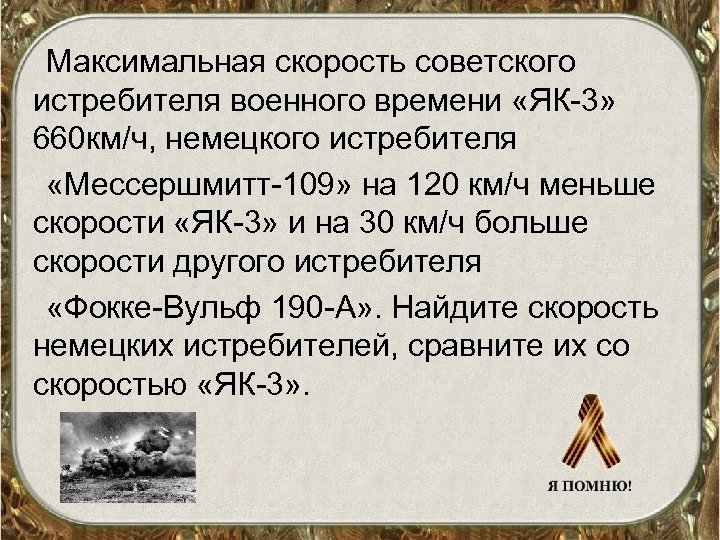 Максимальная скорость советского истребителя военного времени «ЯК-3» 660км/ч, немецкого истребителя

«Мессершмитт-109» на 120 км/ч меньше скорости «ЯК-3» и на 30 км/ч больше скорости другого истребителя

«Фокке-Вульф 190-А». Найдите скорость немецких истребителей, сравните их со скоростью «ЯК-3».

Я ПОМНЮ!